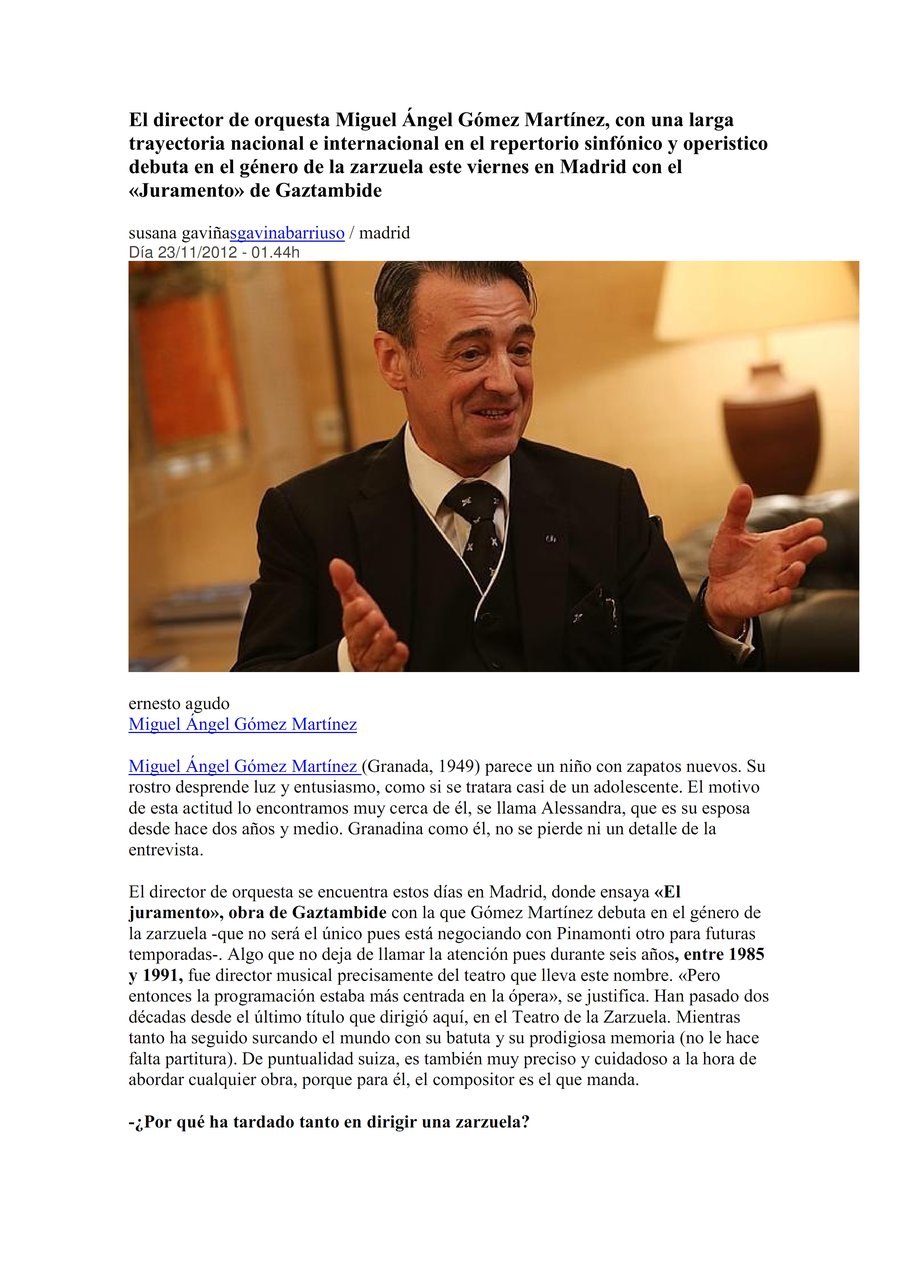 El director de orquesta Miguel Ángel Gómez Martínez, con una larga trayectoria nacional e internacional en el repertorio sinfónico y operistico debuta en el género de la zarzuela este viernes en Madrid con el «Juramento» de Gaztambide

susana gaviñasgavinabarriuso / madrid
Día 23/11/2012 - 01.44h

ernesto agudo
Miguel Ángel Gómez Martínez

Miguel Ángel Gómez Martínez (Granada, 1949) parece un niño con zapatos nuevos. Su rostro desprende luz y entusiasmo, como si se tratara casi de un adolescente. El motivo de esta actitud lo encontramos muy cerca de él, se llama Alessandra, que es su esposa desde hace dos años y medio. Granadina como él, no se pierde ni un detalle de la entrevista.

El director de orquesta se encuentra estos días en Madrid, donde ensaya «El juramento», obra de Gaztambide con la que Gómez Martínez debuta en el género de la zarzuela -que no será el único pues está negociando con Pinamonti otro para futuras temporadas-. Algo que no deja de llamar la atención pues durante seis años, entre 1985 y 1991, fue director musical precisamente del teatro que lleva este nombre. «Pero entonces la programación estaba más centrada en la ópera», se justifica. Han pasado dos décadas desde el último título que dirigió aquí, en el Teatro de la Zarzuela. Mientras tanto ha seguido surcando el mundo con su batuta y su prodigiosa memoria (no le hace falta partitura). De puntualidad suiza, es también muy preciso y cuidadoso a la hora de abordar cualquier obra, porque para él, el compositor es el que manda.

-¿Por qué ha tardado tanto en dirigir una zarzuela?